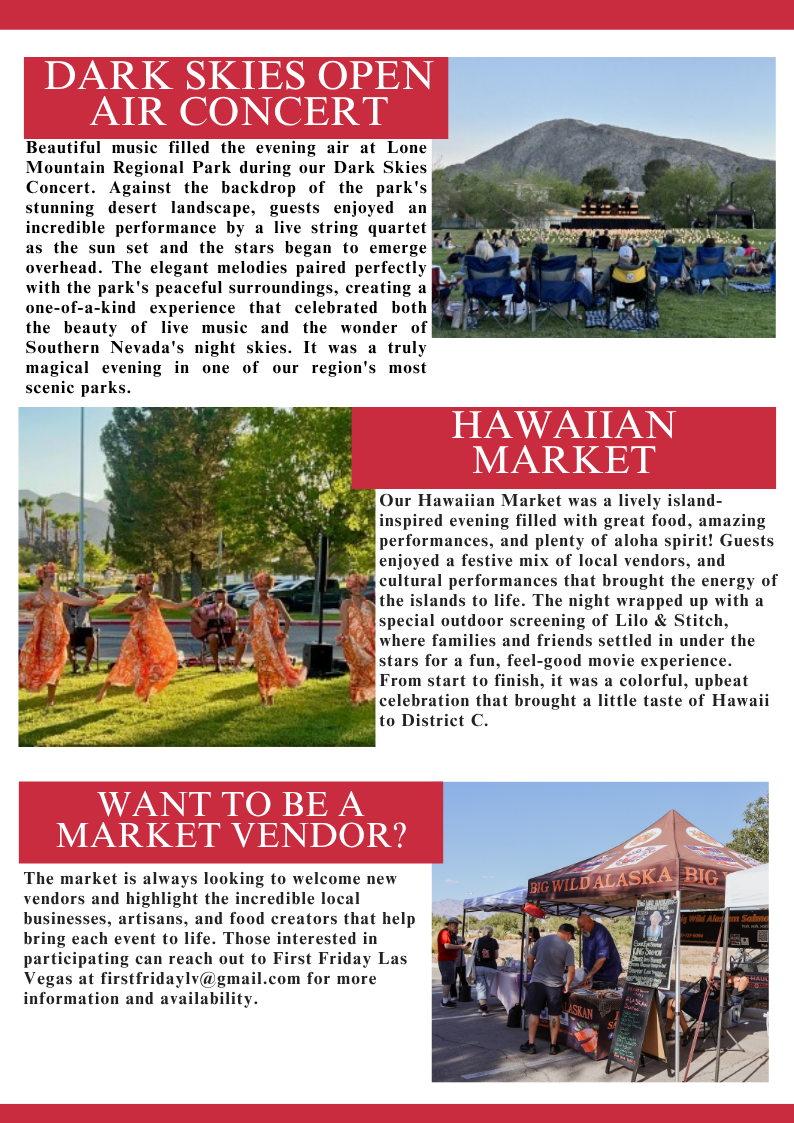 DARK SKIES OPEN AIR CONCERT

Beautiful music filled the evening air at Lone Mountain Regional Park during our Dark Skies Concert. Against the backdrop of the park's stunning desert landscape, guests enjoyed an incredible performance by a live string quartet as the sun set and the stars began to emerge overhead. The elegant melodies paired perfectly with the park's peaceful surroundings, creating a one-of-a-kind experience that celebrated both the beauty of live music and the wonder of Southern Nevada's night skies. It was a truly magical evening in one of our region's most scenic parks.

HAWAIIAN MARKET

Our Hawaiian Market was a lively island-inspired evening filled with great food, amazing performances, and plenty of aloha spirit! Guests enjoyed a festive mix of local vendors, and cultural performances that brought the energy of the islands to life. The night wrapped up with a special outdoor screening of Lilo & Stitch, where families and friends settled in under the stars for a fun, feel-good movie experience. From start to finish, it was a colorful, upbeat celebration that brought a little taste of Hawaii to District C.

WANT TO BE A MARKET VENDOR?

The market is always looking to welcome new vendors and highlight the incredible local businesses, artisans, and food creators that help bring each event to life. Those interested in participating can reach out to First Friday Las Vegas at firstfridaylv@gmail.com for more information and availability.

BIG WILD ALASKA BIG